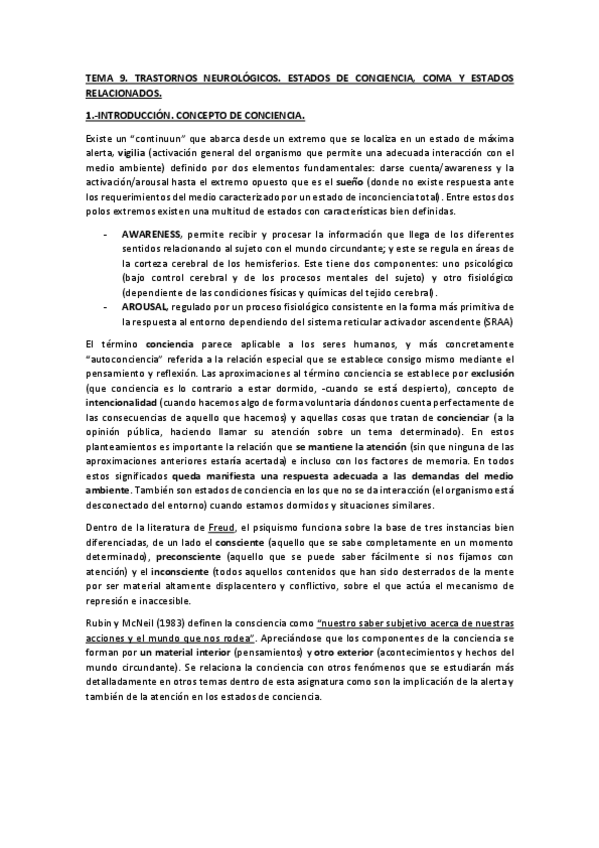 TEMA 9. TRASTORNOS NEUROLÓGICOS. ESTADOS DE CONCIENCIA, COMA Y ESTADOS RELACIONADOS.

1.-INTRODUCCIÓN. CONCEPTO DE CONCIENCIA.

Existe un "continuun" que abarca desde un extremo que se localiza en un estado de máxima alerta, vigilia (activación general del organismo que permite una adecuada interacción con el medio ambiente) definido por dos elementos fundamentales: darse cuenta/awareness y la activación/arousal hasta el extremo opuesto que es el sueño (donde no existe respuesta ante los requerimientos del medio caracterizado por un estado de inconciencia total). Entre estos dos polos extremos existen una multitud de estados con características bien definidas.

- AWARENESS, permite recibir y procesar la información que llega de los diferentes sentidos relacionando al sujeto con el mundo circundante; y este se regula en áreas de la corteza cerebral de los hemisferios. Este tiene dos componentes: uno psicológico (bajo control cerebral y de los procesos mentales del sujeto) y otro fisiológico (dependiente de las condiciones físicas y químicas del tejido cerebral).
- AROUSAL, regulado por un proceso fisiológico consistente en la forma más primitiva de la respuesta al entorno dependiendo del sistema reticular activador ascendente (SRAA)

El término conciencia parece aplicable a los seres humanos, y más concretamente "autoconciencia" referida a la relación especial que se establece consigo mismo mediante el pensamiento y reflexión. Las aproximaciones al término conciencia se establece por exclusión (que conciencia es lo contrario a estar dormido, -cuando se está despierto), concepto de intencionalidad (cuando hacemos algo de forma voluntaria dándonos cuenta perfectamente de las consecuencias de aquello que hacemos) y aquellas cosas que tratan de concienciar (a la opinión pública, haciendo llamar su atención sobre un tema determinado). En estos planteamientos es importante la relación que se mantiene la atención (sin que ninguna de las aproximaciones anteriores estaría acertada) e incluso con los factores de memoria. En todos estos significados queda manifiesta una respuesta adecuada a las demandas del medio ambiente. También son estados de conciencia en los que no se da interacción (el organismo está desconectado del entorno) cuando estamos dormidos y situaciones similares.

Dentro de la literatura de Freud, el psiquismo funciona sobre la base de tres instancias bien diferenciadas, de un lado el consciente (aquello que se sabe completamente en un momento determinado), preconsciente (aquello que se puede saber fácilmente si nos fijamos con atención) y el inconsciente (todos aquellos contenidos que han sido desterrados de la mente por ser material altamente displacentero y conflictivo, sobre el que actúa el mecanismo de represión e inaccesible.

Rubin y McNeil (1983) definen la consciencia como "nuestro saber subjetivo acerca de nuestras acciones y el mundo que nos rodea". Apreciándose que los componentes de la conciencia se forman por un material interior (pensamientos) y otro exterior (acontecimientos y hechos del mundo circundante). Se relaciona la conciencia con otros fenómenos que se estudiarán más detalladamente en otros temas dentro de esta asignatura como son la implicación de la alerta y también de la atención en los estados de conciencia.